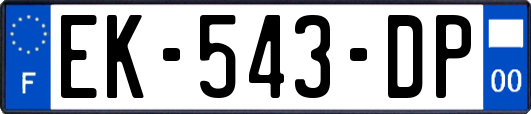 F
EK-543-DP
00